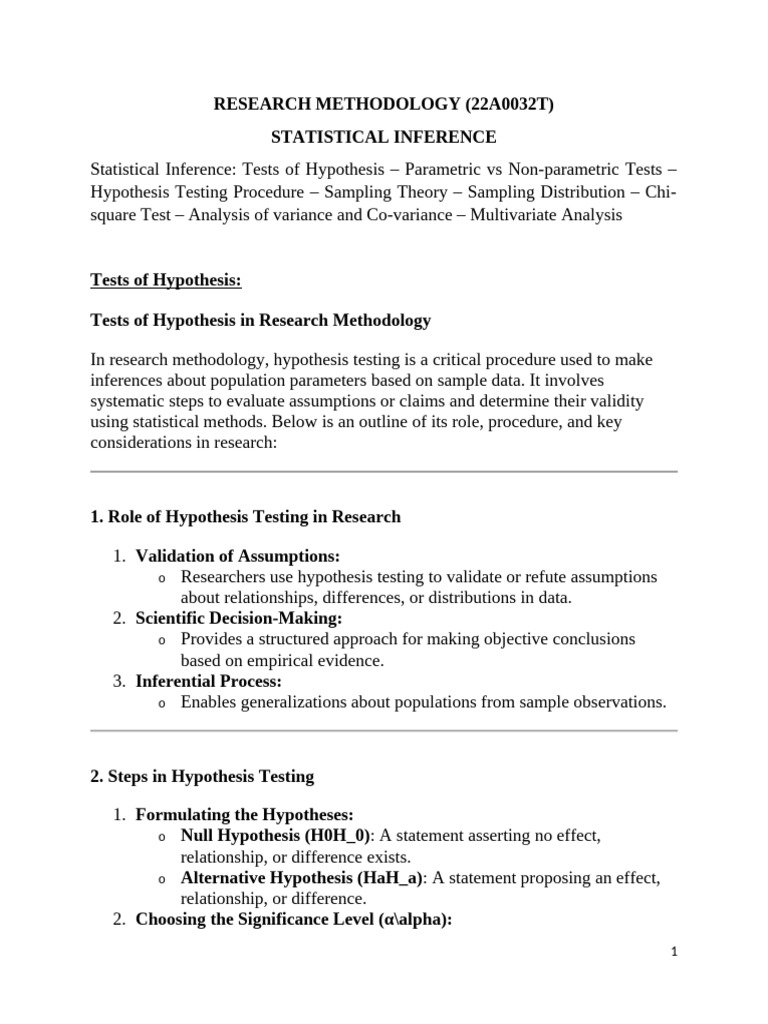 RESEARCH METHODOLOGY (22A0032T)

STATISTICAL INFERENCE

Statistical Inference: Tests of Hypothesis – Parametric vs Non-parametric Tests – Hypothesis Testing Procedure – Sampling Theory – Sampling Distribution – Chi-square Test – Analysis of variance and Co-variance – Multivariate Analysis

Tests of Hypothesis:

Tests of Hypothesis in Research Methodology

In research methodology, hypothesis testing is a critical procedure used to make inferences about population parameters based on sample data. It involves systematic steps to evaluate assumptions or claims and determine their validity using statistical methods. Below is an outline of its role, procedure, and key considerations in research:

1. Role of Hypothesis Testing in Research

1. Validation of Assumptions:
o Researchers use hypothesis testing to validate or refute assumptions about relationships, differences, or distributions in data.
2. Scientific Decision-Making:
o Provides a structured approach for making objective conclusions based on empirical evidence.
3. Inferential Process:
o Enables generalizations about populations from sample observations.

2. Steps in Hypothesis Testing

1. Formulating the Hypotheses:
o Null Hypothesis (H0H_0): A statement asserting no effect, relationship, or difference exists.
o Alternative Hypothesis (HaH_a): A statement proposing an effect, relationship, or difference.
2. Choosing the Significance Level (α\alpha):

1